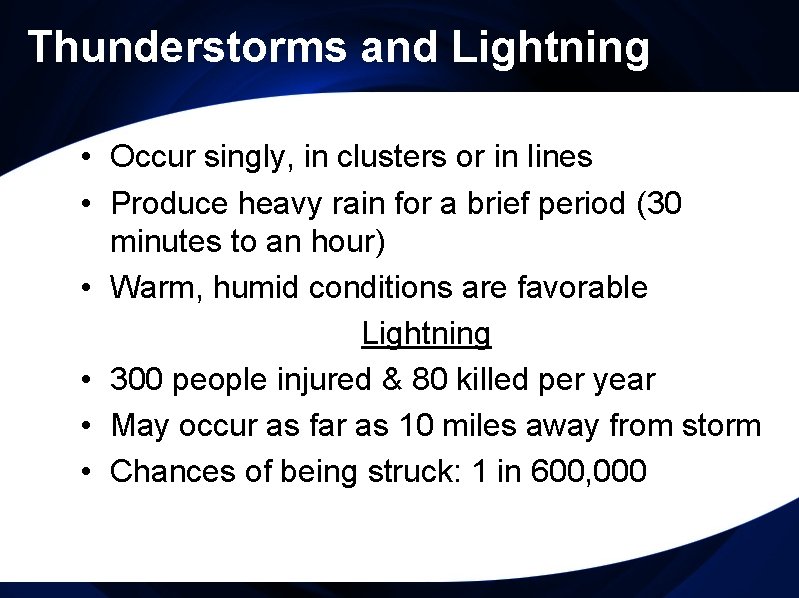 Thunderstorms and Lightning

• Occur singly, in clusters or in lines
• Produce heavy rain for a brief period (30 minutes to an hour)
• Warm, humid conditions are favorable

Lightning

• 300 people injured & 80 killed per year
• May occur as far as 10 miles away from storm
• Chances of being struck: 1 in 600,000